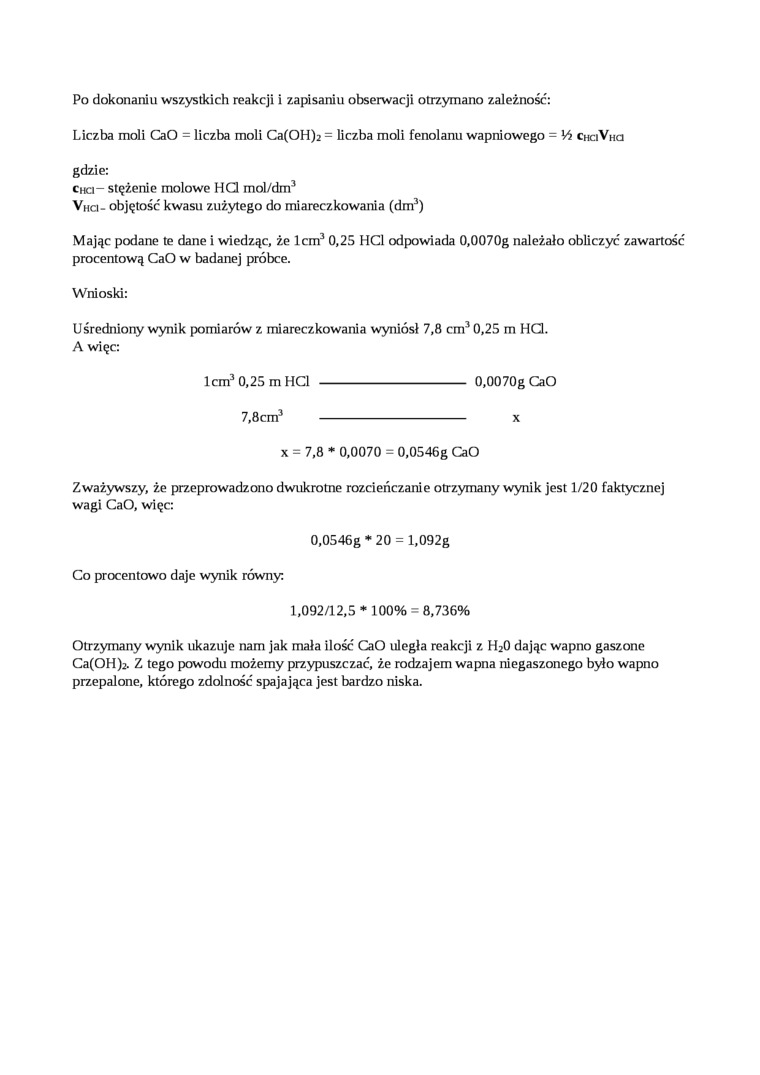 Po dokonaniu wszystkich reakcji i zapisaniu obserwacji otrzymano zależność:

Liczba moli CaO = liczba moli $Ca(OH)_2$ = liczba moli fenolanu wapniowego = ½ $c_{HCl}V_{HCl}$

gdzie:
$c_{HCl}$ – stężenie molowe HCl mol/dm$^3$
$V_{HCl}$ – objętość kwasu zużytego do miareczkowania (dm$^3$)

Mając podane te dane i wiedząc, że 1cm$^3$ 0,25 HCl odpowiada 0,0070g należało obliczyć zawartość procentową CaO w badanej próbce.

Wnioski:

Uśredniony wynik pomiarów z miareczkowania wyniósł 7,8 cm$^3$ 0,25 m HCl.
A więc:

1cm$^3$ 0,25 m HCl ———————— 0,0070g CaO

7,8cm$^3$ ———————— x

x = 7,8 * 0,0070 = 0,0546g CaO

Zważywszy, że przeprowadzono dwukrotne rozcieńczanie otrzymany wynik jest 1/20 faktycznej wagi CaO, więc:

0,0546g * 20 = 1,092g

Co procentowo daje wynik równy:

1,092/12,5 * 100% = 8,736%

Otrzymany wynik ukazuje nam jak mała ilość CaO uległa reakcji z $H_20$ dając wapno gaszone $Ca(OH)_2$. Z tego powodu możemy przypuszczać, że rodzajem wapna niegaszonego było wapno przepalone, którego zdolność spajająca jest bardzo niska.